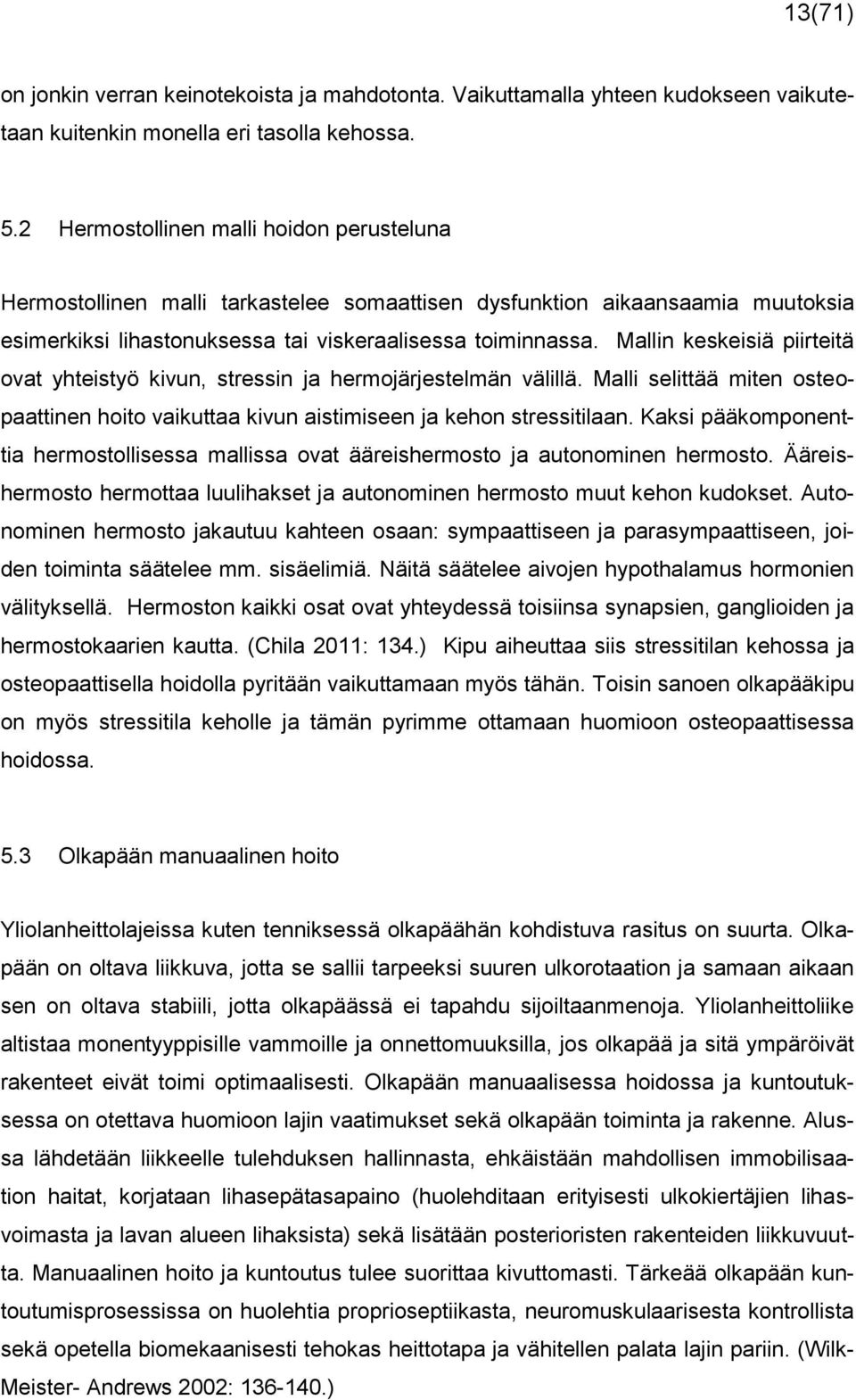 13(71)

on jonkin verran keinotekoista ja mahdotonta. Vaikuttamalla yhteen kudokseen vaikutetaan kuitenkin monella eri tasolla kehossa.

5.2 Hermostollinen malli hoidon perusteluna

Hermostollinen malli tarkastelee somaattisen dysfunktion aikaansaamia muutoksia esimerkiksi lihastonuksessa tai viskeraalisessa toiminnassa. Mallin keskeisiä piirteitä ovat yhteistyö kivun, stressin ja hermojärjestelmän välillä. Malli selittää miten osteopaattinen hoito vaikuttaa kivun aistimiseen ja kehon stressitilaan. Kaksi pääkomponenttia hermostollisessa mallissa ovat ääreishermosto ja autonominen hermosto. Ääreishermosto hermottaa luulihakset ja autonominen hermosto muut kehon kudokset. Autonominen hermosto jakautuu kahteen osaan: sympaattiseen ja parasympaattiseen, joiden toiminta säätelee mm. sisäelimiä. Näitä säätelee aivojen hypothalamus hormonien välityksellä. Hermoston kaikki osat ovat yhteydessä toisiinsa synapsien, ganglioiden ja hermostokaarien kautta. (Chila 2011: 134.) Kipu aiheuttaa siis stressitilan kehossa ja osteopaattisella hoidolla pyritään vaikuttamaan myös tähän. Toisin sanoen olkapääkipu on myös stressitila keholle ja tämän pyrimme ottamaan huomioon osteopaattisessa hoidossa.

5.3 Olkapään manuaalinen hoito

Yliolanheittolajeissa kuten tenniksessä olkapäähän kohdistuva rasitus on suurta. Olkapään on oltava liikkuva, jotta se sallii tarpeeksi suuren ulkorotaation ja samaan aikaan sen on oltava stabiili, jotta olkapäässä ei tapahdu sijoiltaanmenoja. Yliolanheittoliike altistaa monentyyppisille vammoille ja onnettomuuksilla, jos olkapää ja sitä ympäröivät rakenteet eivät toimi optimaalisesti. Olkapään manuaalisessa hoidossa ja kuntoutuksessa on otettava huomioon lajin vaatimukset sekä olkapään toiminta ja rakenne. Alussa lähdetään liikkeelle tulehduksen hallinnasta, ehkäistään mahdollisen immobilisaation haitat, korjataan lihasepätasapaino (huolehditaan erityisesti ulkokiertäjien lihasvoimasta ja lavan alueen lihaksista) sekä lisätään posterioristen rakenteiden liikkuvuutta. Manuaalinen hoito ja kuntoutus tulee suorittaa kivuttomasti. Tärkeää olkapään kuntoutumisprosessissa on huolehtia proprioseptiikasta, neuromuskulaarisesta kontrollista sekä opetella biomekaanisesti tehokas heittotapa ja vähitellen palata lajin pariin. (Wilk-Meister- Andrews 2002: 136-140.)